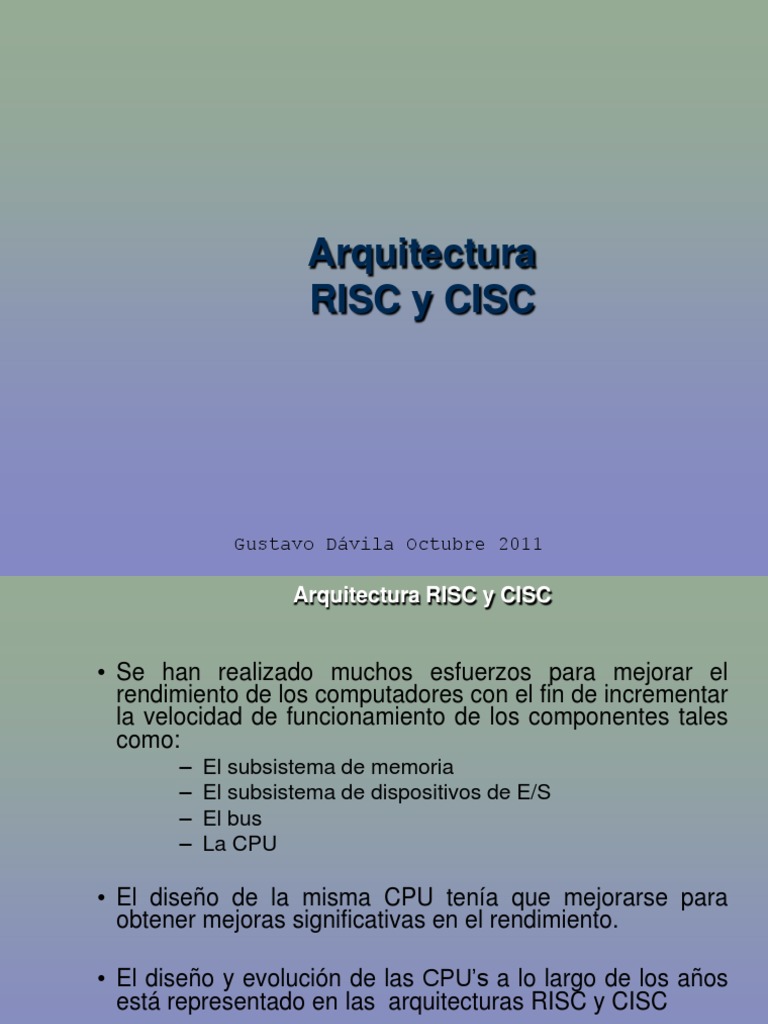 Arquitectura
RISC y CISC

Gustavo Dávila Octubre 2011

Arquitectura RISC y CISC

• Se han realizado muchos esfuerzos para mejorar el rendimiento de los computadores con el fin de incrementar la velocidad de funcionamiento de los componentes tales como:
– El subsistema de memoria
– El subsistema de dispositivos de E/S
– El bus
– La CPU

• El diseño de la misma CPU tenía que mejorarse para obtener mejoras significativas en el rendimiento.

• El diseño y evolución de las CPU's a lo largo de los años está representado en las arquitecturas RISC y CISC